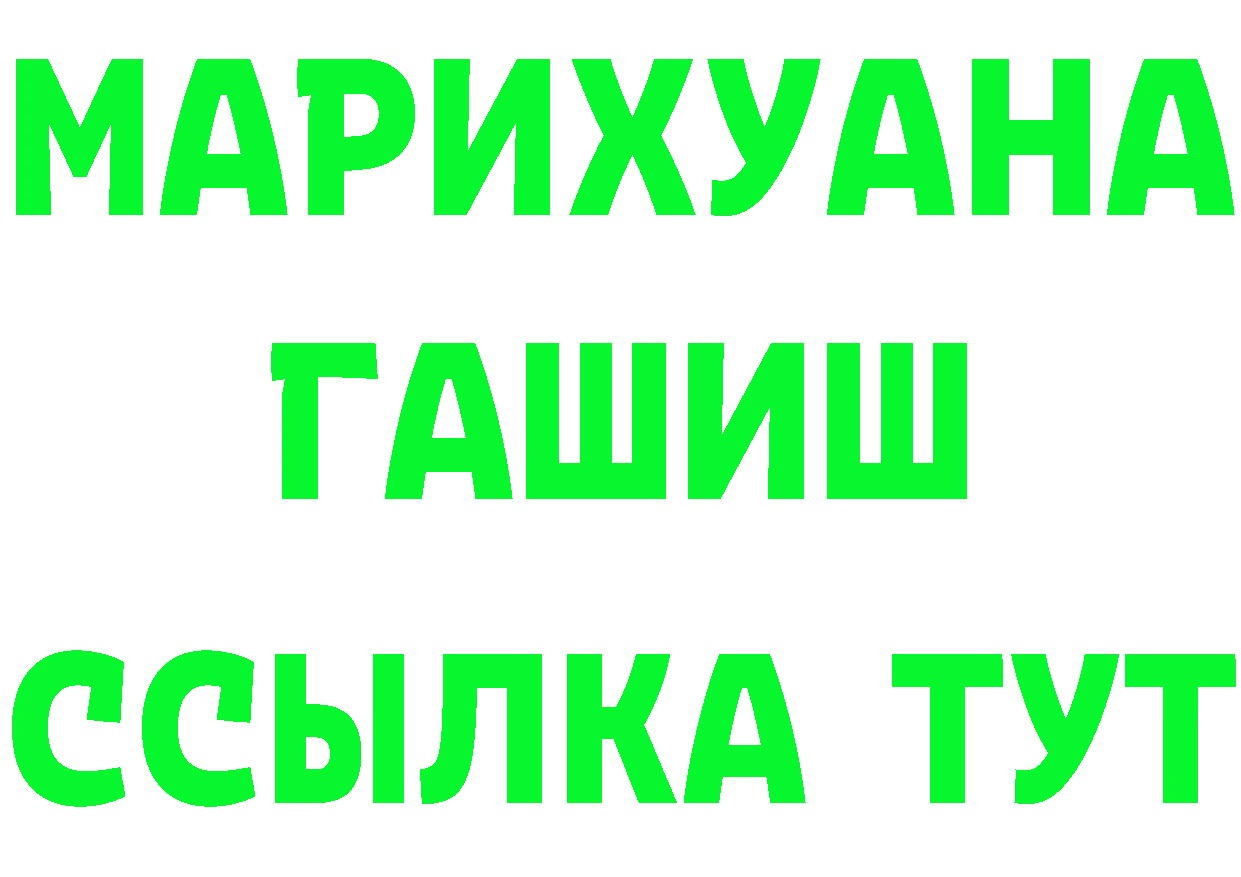 МАРИХУАНА
ГАШИШ
ССЫЛКА ТУТ